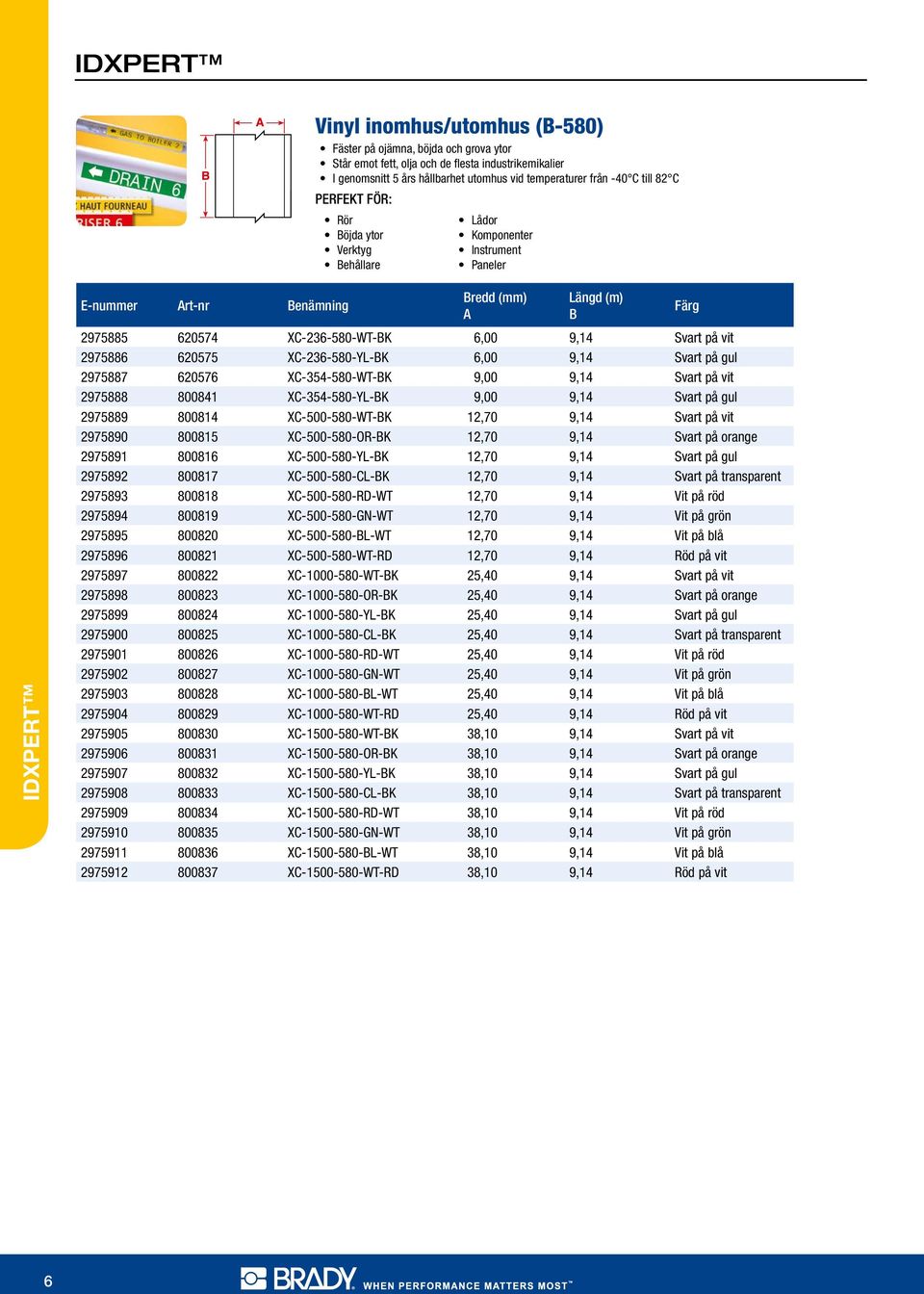 IDXPERT™

GAS TO BOILER 2

DRAIN 6

HAUT FOURNEAU

RISER 6

A

B

Vinyl inomhus/utomhus (B-580)

• Fäster på ojämna, böjda och grova ytor
• Står emot fett, olja och de flesta industrikemikalier
• I genomsnitt 5 års hållbarhet utomhus vid temperaturer från -40°C till 82°C

PERFEKT FÖR:

• Rör
• Böjda ytor
• Verktyg
• Behållare

• Lådor
• Komponenter
• Instrument
• Paneler

| E-nummer | Art-nr | Benämning | Bredd (mm) A | Längd (m) B | Färg |
|---|---|---|---|---|---|
| 2975885 | 620574 | XC-236-580-WT-BK | 6,00 | 9,14 | Svart på vit |
| 2975886 | 620575 | XC-236-580-YL-BK | 6,00 | 9,14 | Svart på gul |
| 2975887 | 620576 | XC-354-580-WT-BK | 9,00 | 9,14 | Svart på vit |
| 2975888 | 800841 | XC-354-580-YL-BK | 9,00 | 9,14 | Svart på gul |
| 2975889 | 800814 | XC-500-580-WT-BK | 12,70 | 9,14 | Svart på vit |
| 2975890 | 800815 | XC-500-580-OR-BK | 12,70 | 9,14 | Svart på orange |
| 2975891 | 800816 | XC-500-580-YL-BK | 12,70 | 9,14 | Svart på gul |
| 2975892 | 800817 | XC-500-580-CL-BK | 12,70 | 9,14 | Svart på transparent |
| 2975893 | 800818 | XC-500-580-RD-WT | 12,70 | 9,14 | Vit på röd |
| 2975894 | 800819 | XC-500-580-GN-WT | 12,70 | 9,14 | Vit på grön |
| 2975895 | 800820 | XC-500-580-BL-WT | 12,70 | 9,14 | Vit på blå |
| 2975896 | 800821 | XC-500-580-WT-RD | 12,70 | 9,14 | Röd på vit |
| 2975897 | 800822 | XC-1000-580-WT-BK | 25,40 | 9,14 | Svart på vit |
| 2975898 | 800823 | XC-1000-580-OR-BK | 25,40 | 9,14 | Svart på orange |
| 2975899 | 800824 | XC-1000-580-YL-BK | 25,40 | 9,14 | Svart på gul |
| 2975900 | 800825 | XC-1000-580-CL-BK | 25,40 | 9,14 | Svart på transparent |
| 2975901 | 800826 | XC-1000-580-RD-WT | 25,40 | 9,14 | Vit på röd |
| 2975902 | 800827 | XC-1000-580-GN-WT | 25,40 | 9,14 | Vit på grön |
| 2975903 | 800828 | XC-1000-580-BL-WT | 25,40 | 9,14 | Vit på blå |
| 2975904 | 800829 | XC-1000-580-WT-RD | 25,40 | 9,14 | Röd på vit |
| 2975905 | 800830 | XC-1500-580-WT-BK | 38,10 | 9,14 | Svart på vit |
| 2975906 | 800831 | XC-1500-580-OR-BK | 38,10 | 9,14 | Svart på orange |
| 2975907 | 800832 | XC-1500-580-YL-BK | 38,10 | 9,14 | Svart på gul |
| 2975908 | 800833 | XC-1500-580-CL-BK | 38,10 | 9,14 | Svart på transparent |
| 2975909 | 800834 | XC-1500-580-RD-WT | 38,10 | 9,14 | Vit på röd |
| 2975910 | 800835 | XC-1500-580-GN-WT | 38,10 | 9,14 | Vit på grön |
| 2975911 | 800836 | XC-1500-580-BL-WT | 38,10 | 9,14 | Vit på blå |
| 2975912 | 800837 | XC-1500-580-WT-RD | 38,10 | 9,14 | Röd på vit |

IDXPERT™

6

BRADY. WHEN PERFORMANCE MATTERS MOST™